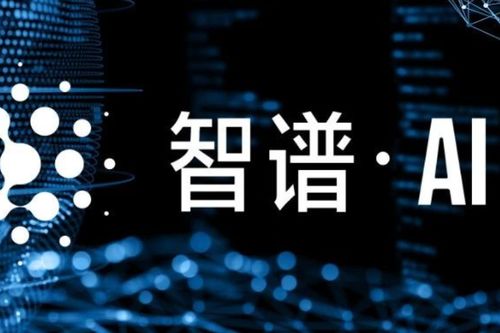 智谱·AI